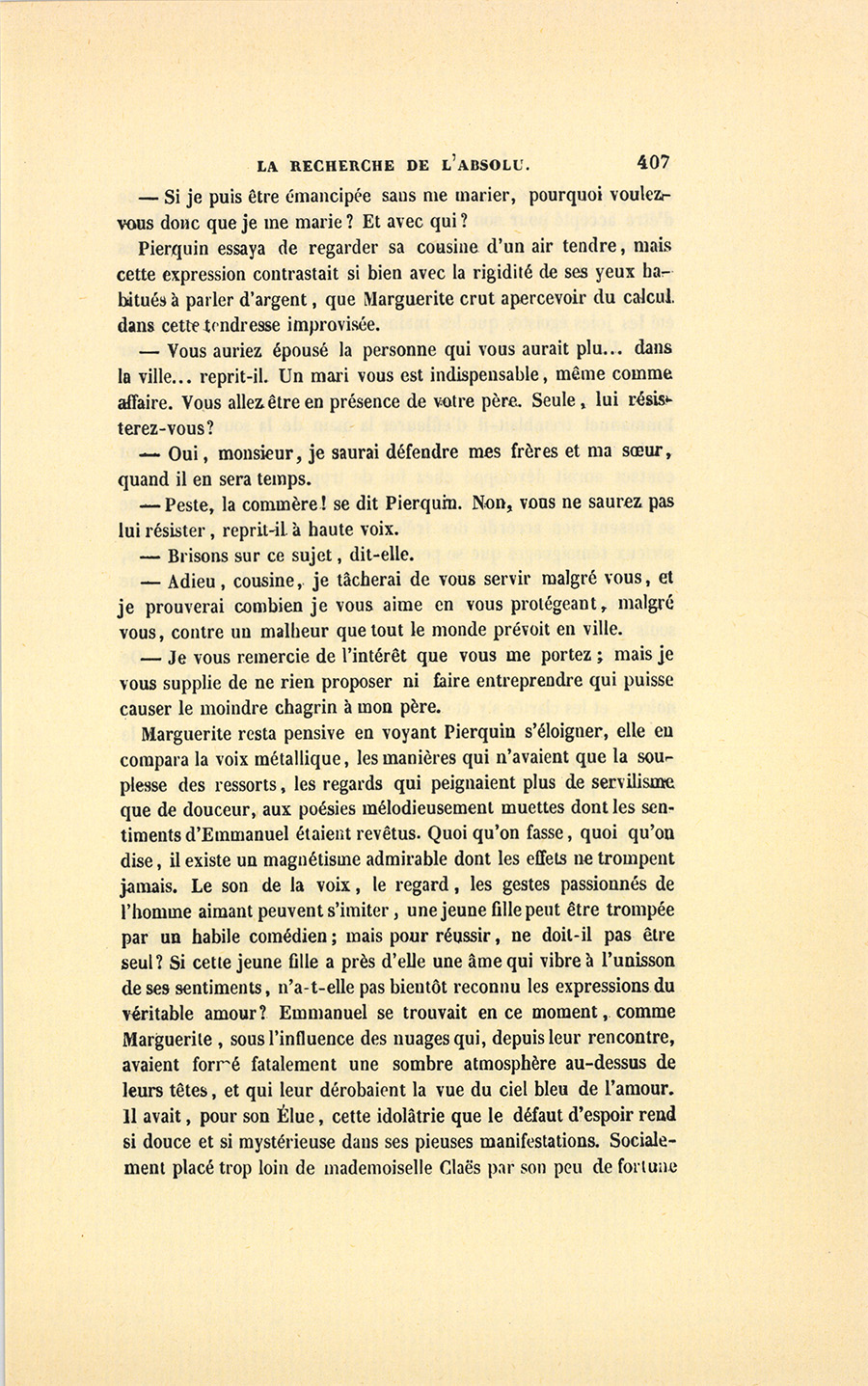 LA RECHERCHE DE L'ABSOLU. 407

— Si je puis être émancipée sans me marier, pourquoi voulez-vous donc que je me marie ? Et avec qui ?

Pierquin essaya de regarder sa cousine d'un air tendre, mais cette expression contrastait si bien avec la rigidité de ses yeux habitués à parler d'argent, que Marguerite crut apercevoir du calcul dans cette tendresse improvisée.

— Vous auriez épousé la personne qui vous aurait plu... dans la ville... reprit-il. Un mari vous est indispensable, même comme affaire. Vous allez être en présence de votre père. Seule, lui résisterez-vous ?

— Oui, monsieur, je saurai défendre mes frères et ma sœur, quand il en sera temps.

— Peste, la commère ! se dit Pierquin. Non, vous ne saurez pas lui résister, reprit-il à haute voix.

— Brisons sur ce sujet, dit-elle.

— Adieu, cousine, je tâcherai de vous servir malgré vous, et je prouverai combien je vous aime en vous protégeant, malgré vous, contre un malheur que tout le monde prévoit en ville.

— Je vous remercie de l'intérêt que vous me portez ; mais je vous supplie de ne rien proposer ni faire entreprendre qui puisse causer le moindre chagrin à mon père.

Marguerite resta pensive en voyant Pierquin s'éloigner, elle en compara la voix métallique, les manières qui n'avaient que la souplesse des ressorts, les regards qui peignaient plus de servilisme que de douceur, aux poésies mélodieusement muettes dont les sentiments d'Emmanuel étaient revêtus. Quoi qu'on fasse, quoi qu'on dise, il existe un magnétisme admirable dont les effets ne trompent jamais. Le son de la voix, le regard, les gestes passionnés de l'homme aimant peuvent s'imiter, une jeune fille peut être trompée par un habile comédien ; mais pour réussir, ne doit-il pas être seul ? Si cette jeune fille a près d'elle une âme qui vibre à l'unisson de ses sentiments, n'a-t-elle pas bientôt reconnu les expressions du véritable amour ? Emmanuel se trouvait en ce moment, comme Marguerite, sous l'influence des nuages qui, depuis leur rencontre, avaient formé fatalement une sombre atmosphère au-dessus de leurs têtes, et qui leur dérobaient la vue du ciel bleu de l'amour. Il avait, pour son Élue, cette idolâtrie que le défaut d'espoir rend si douce et si mystérieuse dans ses pieuses manifestations. Socialement placé trop loin de mademoiselle Claës par son peu de fortune